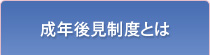 成年後見制度とは